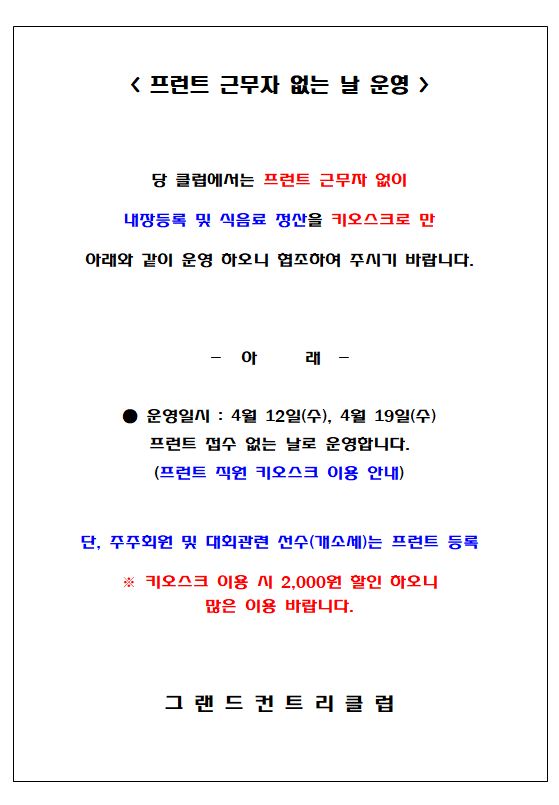 < 프런트 근무자 없는 날 운영 >

당 클럽에서는 프런트 근무자 없이
내장등록 및 식음료 정산을 키오스크로 만
아래와 같이 운영 하오니 협조하여 주시기 바랍니다.

- 아 래 -

● 운영일시 : 4월 12일(수), 4월 19일(수)
프런트 접수 없는 날로 운영합니다.
(프런트 직원 키오스크 이용 안내)

단, 주주회원 및 대회관련 선수(개소세)는 프런트 등록

※ 키오스크 이용 시 2,000원 할인 하오니
많은 이용 바랍니다.

그 랜 드 컨 트 리 클 럽